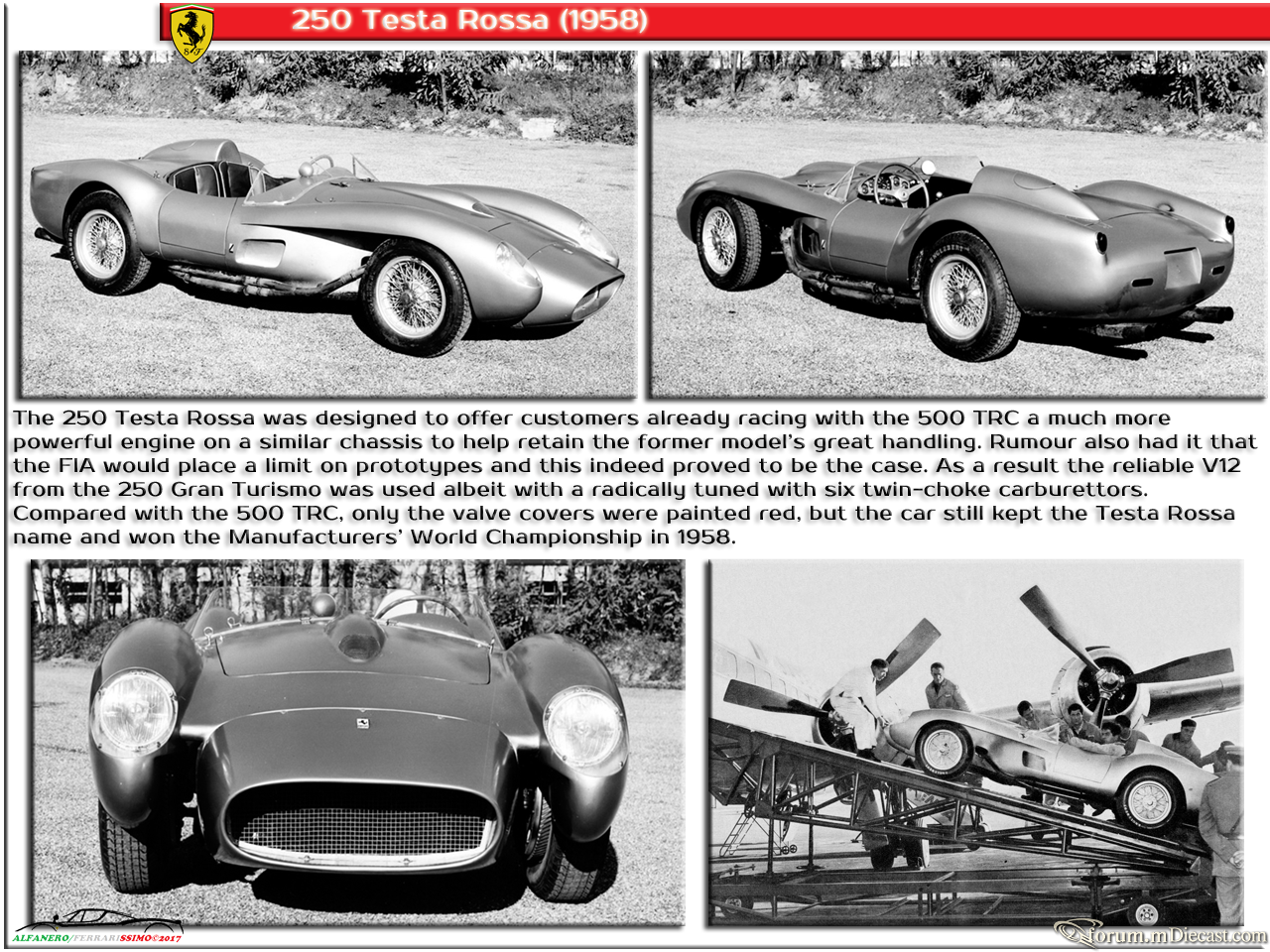 250 Testa Rossa (1958)

The 250 Testa Rossa was designed to offer customers already racing with the 500 TRC a much more powerful engine on a similar chassis to help retain the former model's great handling. Rumour also had it that the FIA would place a limit on prototypes and this indeed proved to be the case. As a result the reliable V12 from the 250 Gran Turismo was used albeit with a radically tuned with six twin-choke carburettors. Compared with the 500 TRC, only the valve covers were painted red, but the car still kept the Testa Rossa name and won the Manufacturers' World Championship in 1958.

ALFANERO/FERRARISSIMO©2017

forum.mDiecast.com